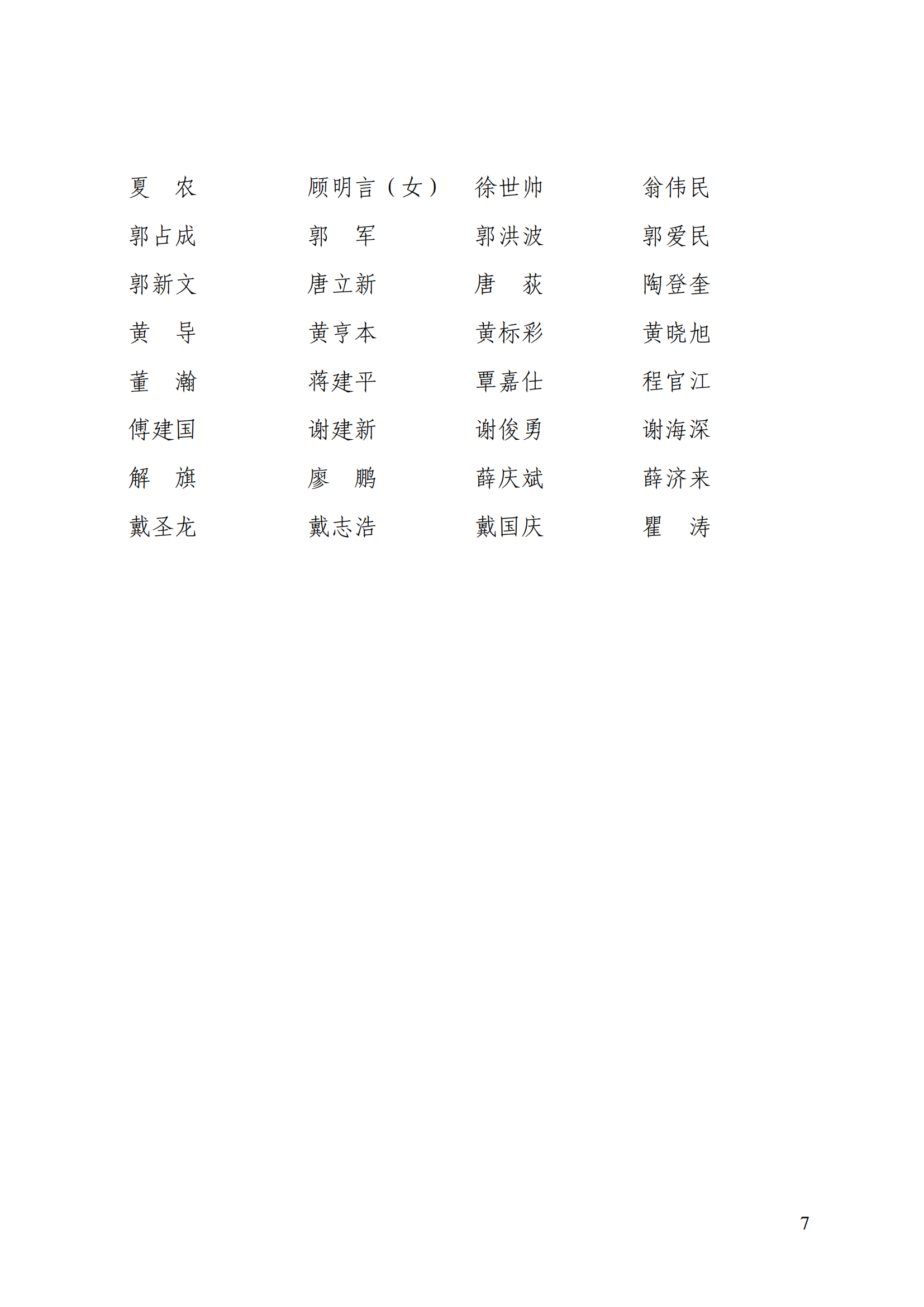 夏　农　　顾明言（女）　徐世帅　　翁伟民

郭占成　　郭　军　　郭洪波　　郭爱民

郭新文　　唐立新　　唐　荻　　陶登奎

黄　导　　黄亨本　　黄标彩　　黄晓旭

董　瀚　　蒋建平　　覃嘉仕　　程官江

傅建国　　谢建新　　谢俊勇　　谢海深

解　旗　　廖　鹏　　薛庆斌　　薛济来

戴圣龙　　戴志浩　　戴国庆　　瞿　涛

7